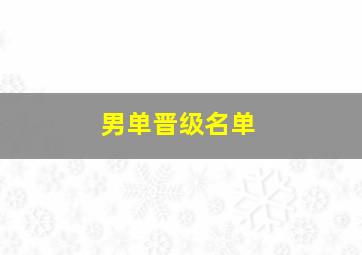 男单晋级名单